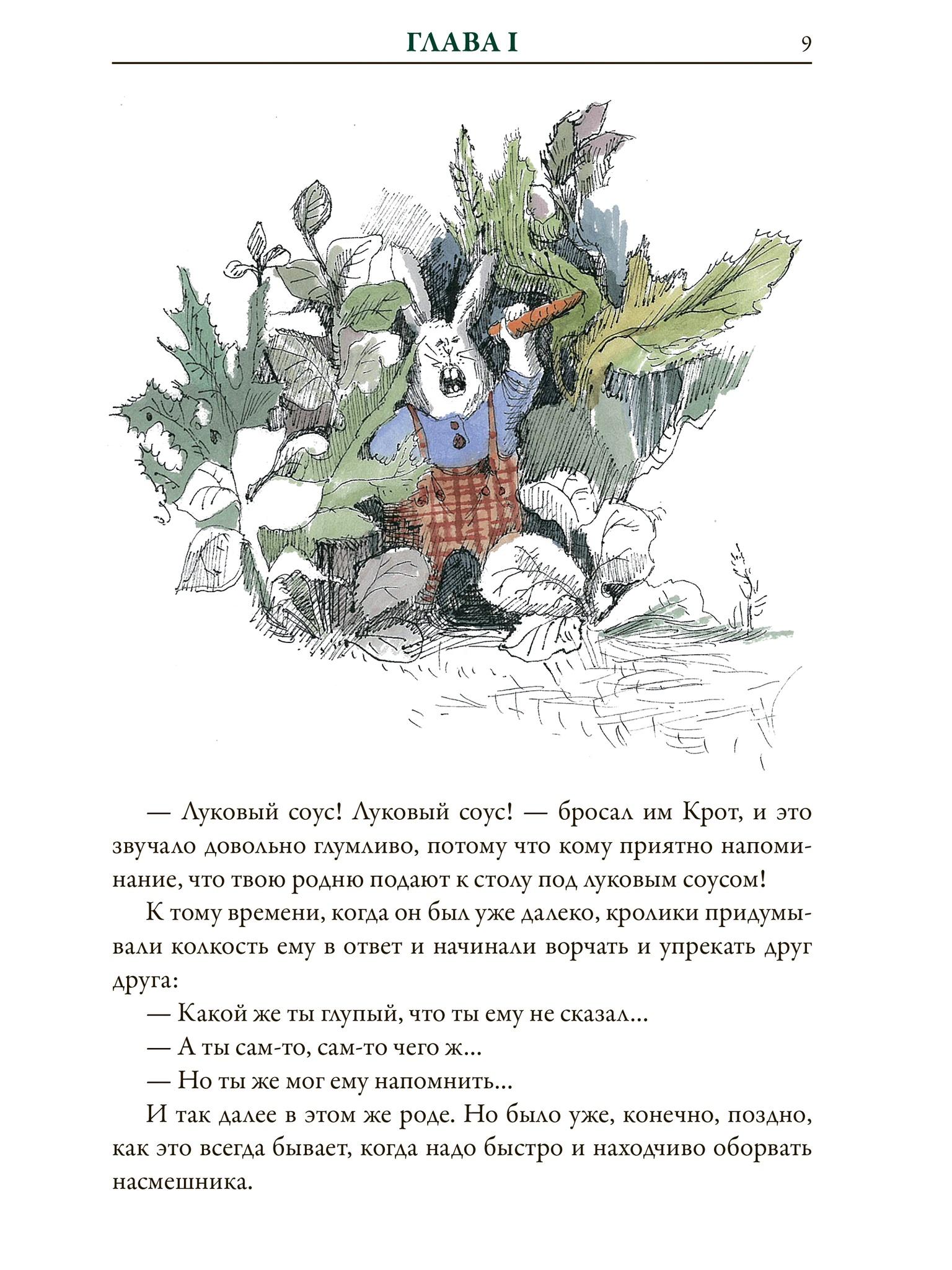 ГЛАВА I

9

— Луковый соус! Луковый соус! — бросал им Крот, и это звучало довольно глумливо, потому что кому приятно напоминание, что твою родню подают к столу под луковым соусом!

К тому времени, когда он был уже далеко, кролики придумывали колкость ему в ответ и начинали ворчать и упрекать друг друга:

— Какой же ты глупый, что ты ему не сказал...

— А ты сам-то, сам-то чего ж...

— Но ты же мог ему напомнить...

И так далее в этом же роде. Но было уже, конечно, поздно, как это всегда бывает, когда надо быстро и находчиво оборвать насмешника.